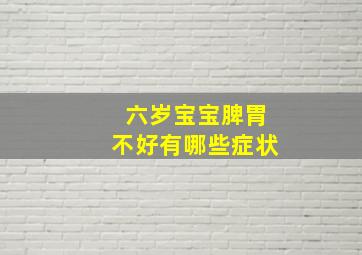 六岁宝宝脾胃
不好有哪些症状